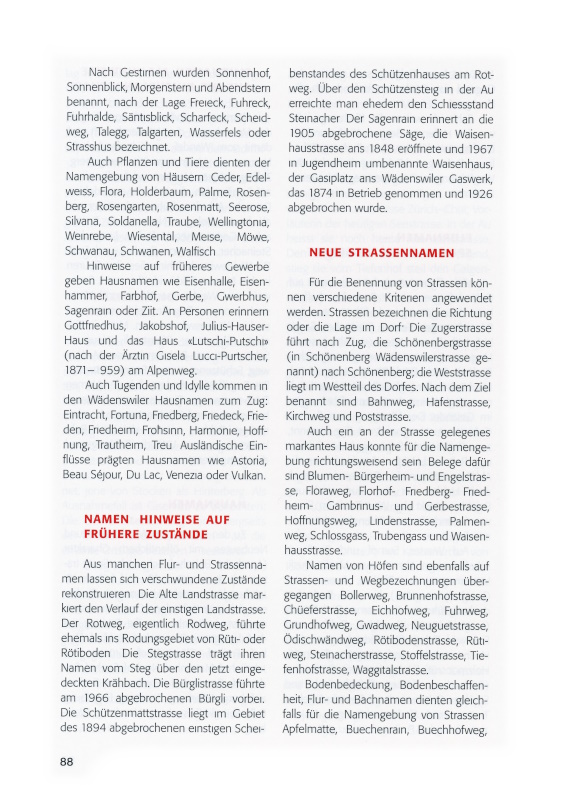 Nach Gestirnen wurden Sonnenhof, Sonnenblick, Morgenstern und Abendstern benannt, nach der Lage Freieck, Fuhreck, Fuhrhalde, Säntisblick, Scharfeck, Scheidweg, Talegg, Talgarten, Wasserfels oder Strasshus bezeichnet.

Auch Pflanzen und Tiere dienten der Namengebung von Häusern Ceder, Edelweiss, Flora, Holderbaum, Palme, Rosenberg, Rosengarten, Rosenmatt, Seerose, Silvana, Soldanella, Traube, Wellingtonia, Weinrebe, Wiesental, Meise, Möwe, Schwanau, Schwanen, Walfisch

Hinweise auf früheres Gewerbe geben Hausnamen wie Eisenhalle, Eisenhammer, Farbhof, Gerbe, Gwerbhus, Sagenrain oder Ziit. An Personen erinnern Gottfriedhus, Jakobshof, Julius-Hauser-Haus und das Haus «Lutschi-Putschi» (nach der Ärztin Gisela Lucci-Purtscher, 1871– 959) am Alpenweg.

Auch Tugenden und Idylle kommen in den Wädenswiler Hausnamen zum Zug: Eintracht, Fortuna, Friedberg, Friedeck, Frieden, Friedheim, Frohsinn, Harmonie, Hoffnung, Trautheim, Treu Ausländische Einflüsse prägten Hausnamen wie Astoria, Beau Séjour, Du Lac, Venezia oder Vulkan.

NAMEN HINWEISE AUF FRÜHERE ZUSTÄNDE

Aus manchen Flur- und Strassennamen lassen sich verschwundene Zustände rekonstruieren Die Alte Landstrasse markiert den Verlauf der einstigen Landstrasse. Der Rotweg, eigentlich Rodweg, führte ehemals ins Rodungsgebiet von Rüti- oder Rötiboden Die Stegstrasse trägt ihren Namen vom Steg über den jetzt eingedeckten Krähbach. Die Bürglistrasse führte am 1966 abgebrochenen Bürgli vorbei. Die Schützenmattstrasse liegt im Gebiet des 1894 abgebrochenen einstigen Scheibenstandes des Schützenhauses am Rotweg. Über den Schützensteig in der Au erreichte man ehedem den Schiessstand Steinacher Der Sagenrain erinnert an die 1905 abgebrochene Säge, die Waisenhausstrasse ans 1848 eröffnete und 1967 in Jugendheim umbenannte Waisenhaus, der Gasiplatz ans Wädenswiler Gaswerk, das 1874 in Betrieb genommen und 1926 abgebrochen wurde.

NEUE STRASSENNAMEN

Für die Benennung von Strassen können verschiedene Kriterien angewendet werden. Strassen bezeichnen die Richtung oder die Lage im Dorf· Die Zugerstrasse führt nach Zug, die Schönenbergstrasse (in Schönenberg Wädenswilerstrasse genannt) nach Schönenberg; die Weststrasse liegt im Westteil des Dorfes. Nach dem Ziel benannt sind Bahnweg, Hafenstrasse, Kirchweg und Poststrasse.

Auch ein an der Strasse gelegenes markantes Haus konnte für die Namengebung richtungsweisend sein Belege dafür sind Blumen- Bürgerheim- und Engelstrasse, Floraweg, Florhof- Friedberg- Friedheim- Gambrinus- und Gerbestrasse, Hoffnungsweg, Lindenstrasse, Palmenweg, Schlossgass, Trubengass und Waisenhausstrasse.

Namen von Höfen sind ebenfalls auf Strassen- und Wegbezeichnungen übergegangen Bollerweg, Brunnenhofstrasse, Chüeferstrasse, Eichhofweg, Fuhrweg, Grundhofweg, Gwadweg, Neuguetstrasse, Ödischwändweg, Rötibodenstrasse, Rütiweg, Steinacherstrasse, Stoffelstrasse, Tiefenhofstrasse, Waggitalstrasse.

Bodenbedeckung, Bodenbeschaffenheit, Flur- und Bachnamen dienten gleichfalls für die Namengebung von Strassen Apfelmatte, Buechenrain, Buechhofweg,

88